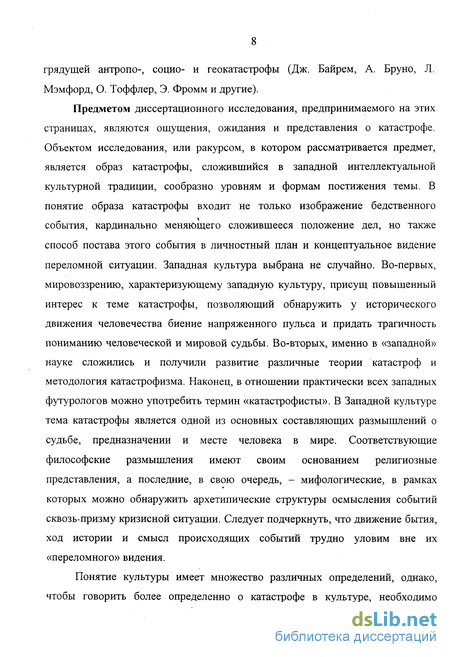 8

грядущей антропо-, социо- и геокатастрофы (Дж. Байрем, А. Бруно, Л. Мэмфорд, О. Тоффлер, Э. Фромм и другие).

**Предметом** диссертационного исследования, предпринимаемого на этих страницах, являются ощущения, ожидания и представления о катастрофе. Объектом исследования, или ракурсом, в котором рассматривается предмет, является образ катастрофы, сложившийся в западной интеллектуальной культурной традиции, сообразно уровням и формам постижения темы. В понятие образа катастрофы входит не только изображение бедственного события, кардинально меняющего сложившееся положение дел, но также способ постава этого события в личностный план и концептуальное видение переломной ситуации. Западная культура выбрана не случайно. Во-первых, мировоззрению, характеризующему западную культуру, присущ повышенный интерес к теме катастрофы, позволяющий обнаружить у исторического движения человечества биение напряженного пульса и придать трагичность пониманию человеческой и мировой судьбы. Во-вторых, именно в «западной» науке сложились и получили развитие различные теории катастроф и методология катастрофизма. Наконец, в отношении практически всех западных футурологов можно употребить термин «катастрофисты». В Западной культуре тема катастрофы является одной из основных составляющих размышлений о судьбе, предназначении и месте человека в мире. Соответствующие философские размышления имеют своим основанием религиозные представления, а последние, в свою очередь, – мифологические, в рамках которых можно обнаружить архетипические структуры осмысления событий сквозь призму кризисной ситуации. Следует подчеркнуть, что движение бытия, ход истории и смысл происходящих событий трудно уловим вне их «переломного» видения.

Понятие культуры имеет множество различных определений, однако, чтобы говорить более определенно о катастрофе в культуре, необходимо

dsLib.net
библиотека диссертаций